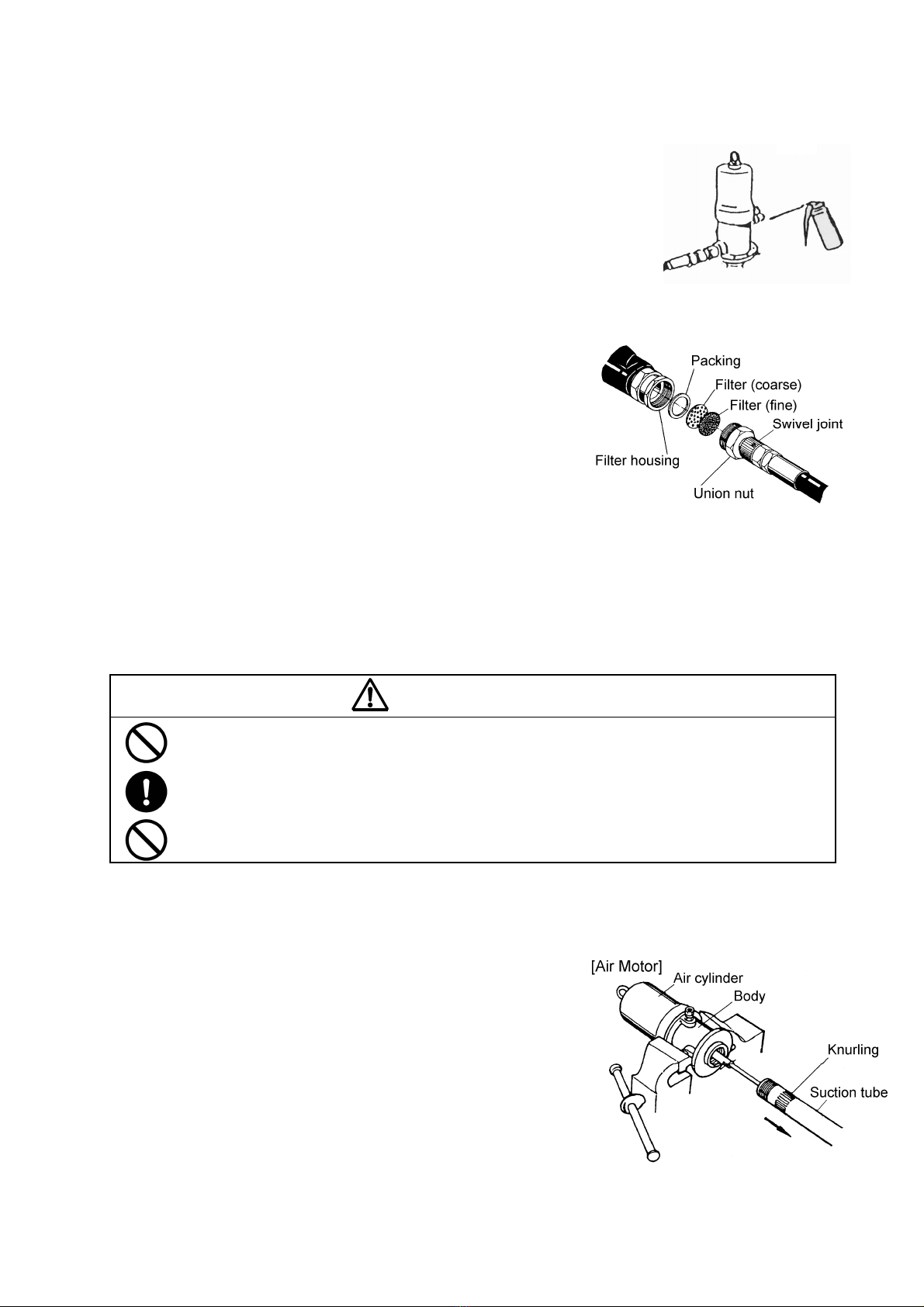 Packing

Filter (coarse)

Filter (fine)

Swivel joint

Filter housing

Union nut

[Air Motor]

Air cylinder

Body

Knurling

Suction tube